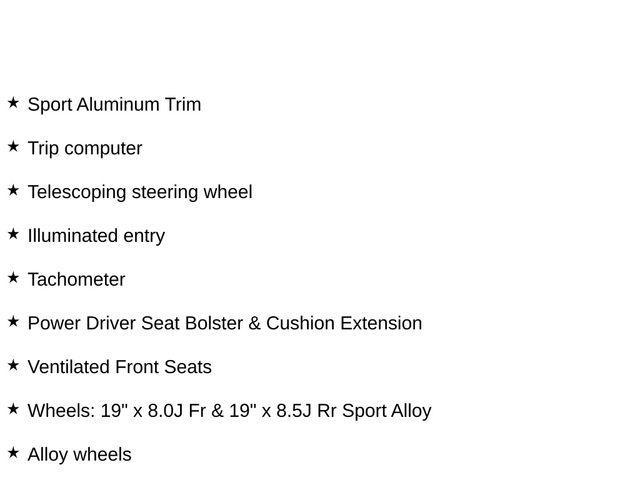 ★ Sport Aluminum Trim

★ Trip computer

★ Telescoping steering wheel

★ Illuminated entry

★ Tachometer

★ Power Driver Seat Bolster & Cushion Extension

★ Ventilated Front Seats

★ Wheels: 19" x 8.0J Fr & 19" x 8.5J Rr Sport Alloy

★ Alloy wheels